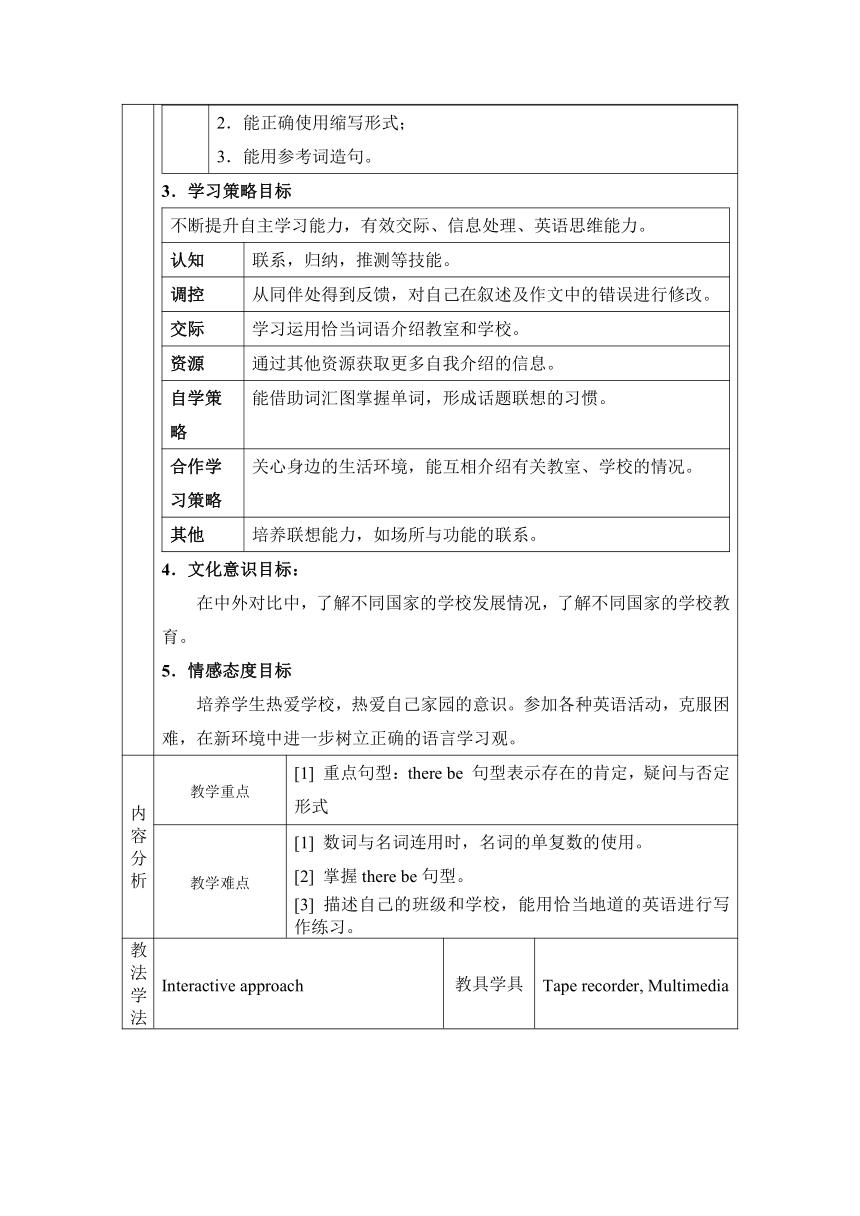 2．能正确使用缩写形式；
3．能用参考词造句。

3．学习策略目标

不断提升自主学习能力，有效交际、信息处理、英语思维能力。

| 认知 | 联系，归纳，推测等技能。 |
|---|---|
| 调控 | 从同伴处得到反馈，对自己在叙述及作文中的错误进行修改。 |
| 交际 | 学习运用恰当词语介绍教室和学校。 |
| 资源 | 通过其他资源获取更多自我介绍的信息。 |
| 自学策略 | 能借助词汇图掌握单词，形成话题联想的习惯。 |
| 合作学习策略 | 关心身边的生活环境，能互相介绍有关教室、学校的情况。 |
| 其他 | 培养联想能力，如场所与功能的联系。 |

4．文化意识目标：

在中外对比中，了解不同国家的学校发展情况，了解不同国家的学校教育。

5．情感态度目标

培养学生热爱学校，热爱自己家园的意识。参加各种英语活动，克服困难，在新环境中进一步树立正确的语言学习观。

| 内容分析 | 教学重点 | [1] 重点句型：there be 句型表示存在的肯定，疑问与否定形式 |
|---|---|---|
| | 教学难点 | [1] 数词与名词连用时，名词的单复数的使用。 [2] 掌握 there be 句型。 [3] 描述自己的班级和学校，能用恰当地道的英语进行写作练习。 |

| 教法学法 | Interactive approach | 教具学具 | Tape recorder, Multimedia |
|---|---|---|---|